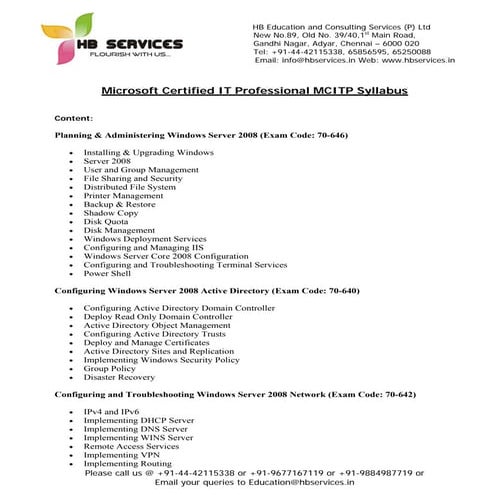 HB SERVICES
FLOURISH WITH US...

HB Education and Consulting Services (P) Ltd
New No.89, Old No. 39/40,1$^{st}$ Main Road,
Gandhi Nagar, Adyar, Chennai – 6000 020
Tel: +91-44-42115338, 65856595, 65250088
Email: info@hbservices.in Web: www.hbservices.in

Microsoft Certified IT Professional MCITP Syllabus

Content:

Planning & Administering Windows Server 2008 (Exam Code: 70-646)

- Installing & Upgrading Windows
- Server 2008
- User and Group Management
- File Sharing and Security
- Distributed File System
- Printer Management
- Backup & Restore
- Shadow Copy
- Disk Quota
- Disk Management
- Windows Deployment Services
- Configuring and Managing IIS
- Windows Server Core 2008 Configuration
- Configuring and Troubleshooting Terminal Services
- Power Shell

Configuring Windows Server 2008 Active Directory (Exam Code: 70-640)

- Configuring Active Directory Domain Controller
- Deploy Read Only Domain Controller
- Active Directory Object Management
- Configuring Active Directory Trusts
- Deploy and Manage Certificates
- Active Directory Sites and Replication
- Implementing Windows Security Policy
- Group Policy
- Disaster Recovery

Configuring and Troubleshooting Windows Server 2008 Network (Exam Code: 70-642)

- IPv4 and IPv6
- Implementing DHCP Server
- Implementing DNS Server
- Implementing WINS Server
- Remote Access Services
- Implementing VPN
- Implementing Routing

Please call us @ +91-44-42115338 or +91-9677167119 or +91-9884987719 or
Email your queries to Education@hbservices.in